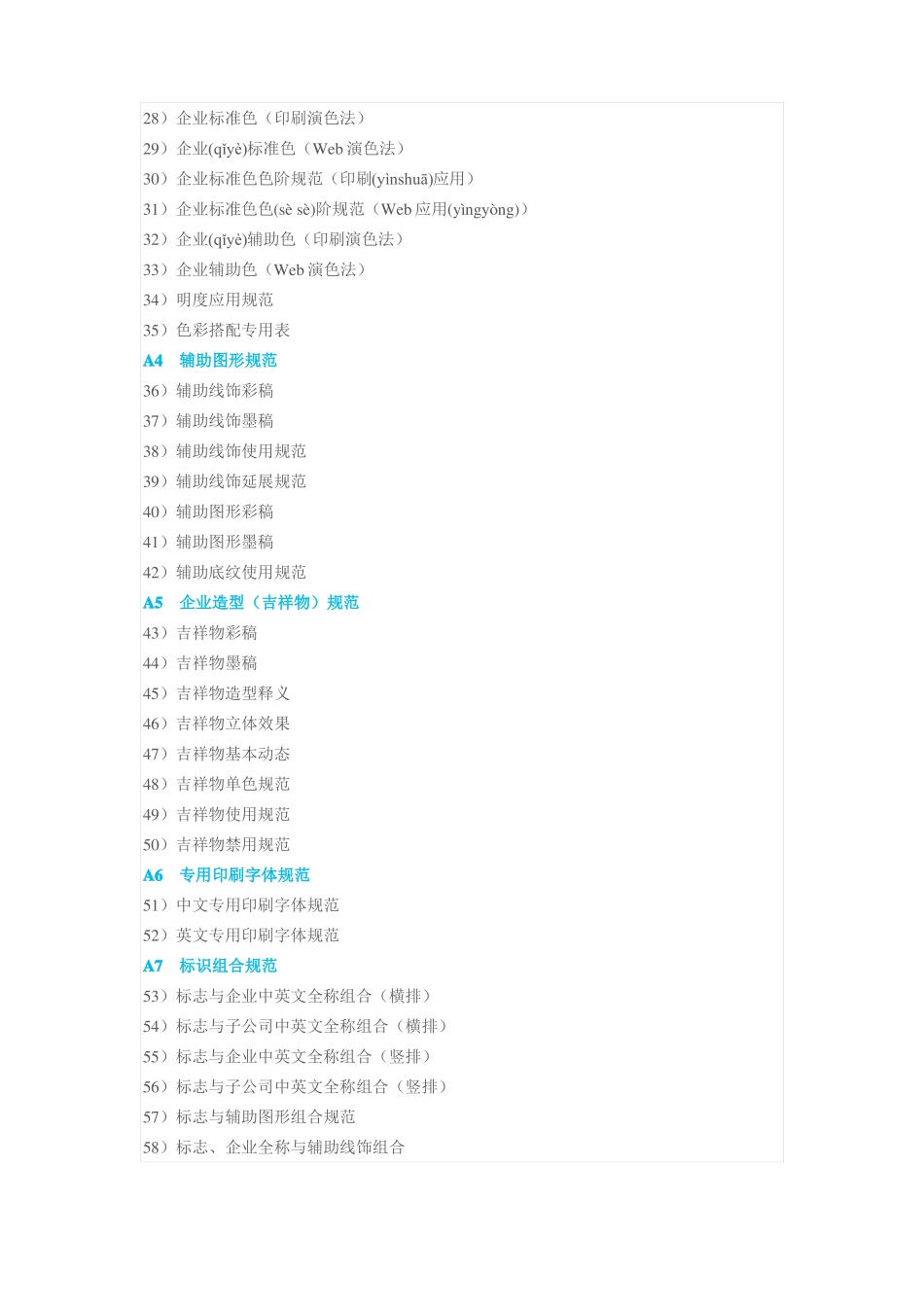 28）企业标准色（印刷演色法）
29）企业(qǐyè)标准色（Web 演色法）
30）企业标准色色阶规范（印刷(yìnshuā)应用）
31）企业标准色色(sè sè)阶规范（Web 应用(yìngyòng)）
32）企业(qǐyè)辅助色（印刷演色法）
33）企业辅助色（Web 演色法）
34）明度应用规范
35）色彩搭配专用表
A4 辅助图形规范
36）辅助线饰彩稿
37）辅助线饰墨稿
38）辅助线饰使用规范
39）辅助线饰延展规范
40）辅助图形彩稿
41）辅助图形墨稿
42）辅助底纹使用规范
A5 企业造型（吉祥物）规范
43）吉祥物彩稿
44）吉祥物墨稿
45）吉祥物造型释义
46）吉祥物立体效果
47）吉祥物基本动态
48）吉祥物单色规范
49）吉祥物使用规范
50）吉祥物禁用规范
A6 专用印刷字体规范
51）中文专用印刷字体规范
52）英文专用印刷字体规范
A7 标识组合规范
53）标志与企业中英文全称组合（横排）
54）标志与子公司中英文全称组合（横排）
55）标志与企业中英文全称组合（竖排）
56）标志与子公司中英文全称组合（竖排）
57）标志与辅助图形组合规范
58）标志、企业全称与辅助线饰组合